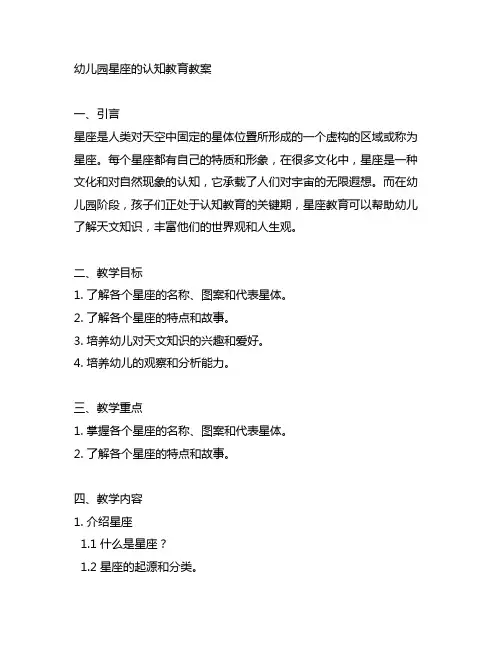 幼儿园星座的认知教育教案

一、引言
星座是人类对天空中固定的星体位置所形成的一个虚构的区域或称为星座。每个星座都有自己的特质和形象，在很多文化中，星座是一种文化和对自然现象的认知，它承载了人们对宇宙的无限遐想。而在幼儿园阶段，孩子们正处于认知教育的关键期，星座教育可以帮助幼儿了解天文知识，丰富他们的世界观和人生观。

二、教学目标
1. 了解各个星座的名称、图案和代表星体。
2. 了解各个星座的特点和故事。
3. 培养幼儿对天文知识的兴趣和爱好。
4. 培养幼儿的观察和分析能力。

三、教学重点
1. 掌握各个星座的名称、图案和代表星体。
2. 了解各个星座的特点和故事。

四、教学内容
1. 介绍星座
1.1 什么是星座？
1.2 星座的起源和分类。